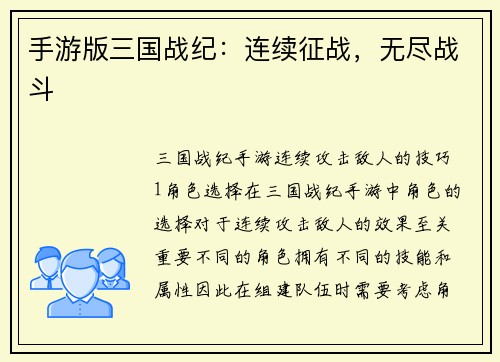 手游版三国战纪：连续征战，无尽战斗

三国战纪手游连续攻击敌人的技巧1角色选择在三国战纪手游中角色的选择对于连续攻击敌人的效果至关重要不同的角色拥有不同的技能和属性因此在组建队伍时需要考虑角